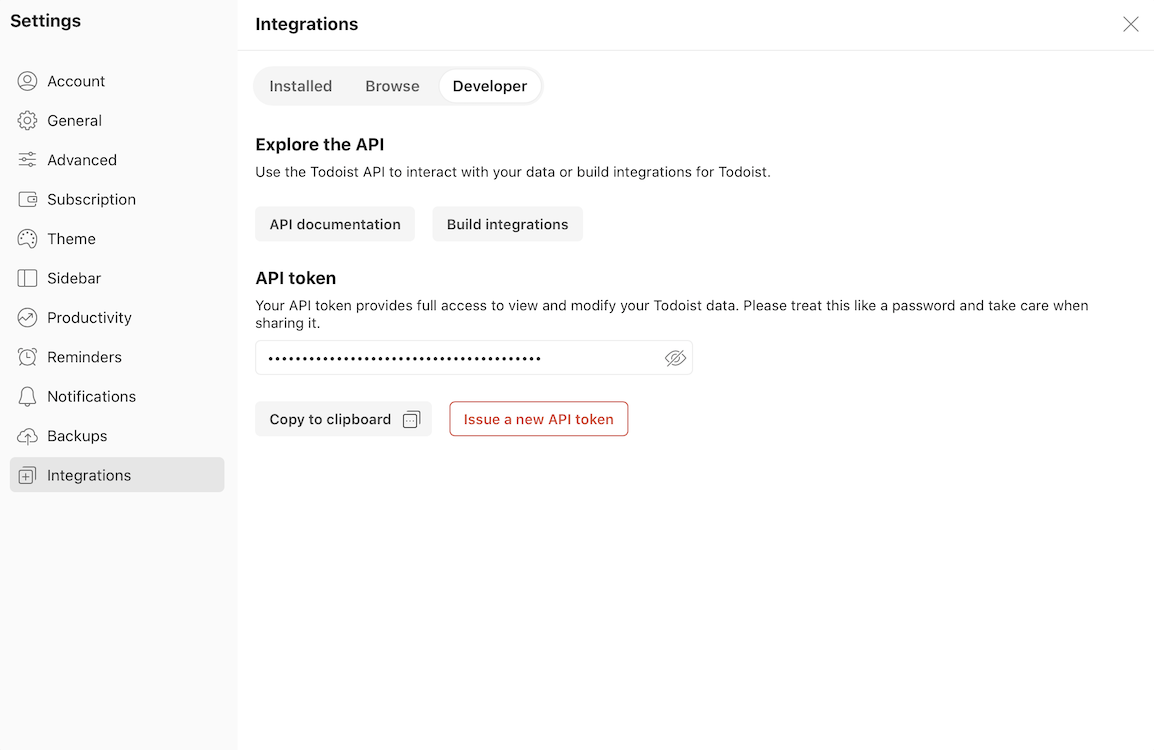 Settings

Account
General
Advanced
Subscription
Theme
Sidebar
Productivity
Reminders
Notifications
Backups
Integrations

Integrations

Installed Browse Developer

Explore the API

Use the Todoist API to interact with your data or build integrations for Todoist.

API documentation Build integrations

API token

Your API token provides full access to view and modify your Todoist data. Please treat this like a password and take care when sharing it.

••••••••••••••••••••••••••••••••••••••••

Copy to clipboard Issue a new API token